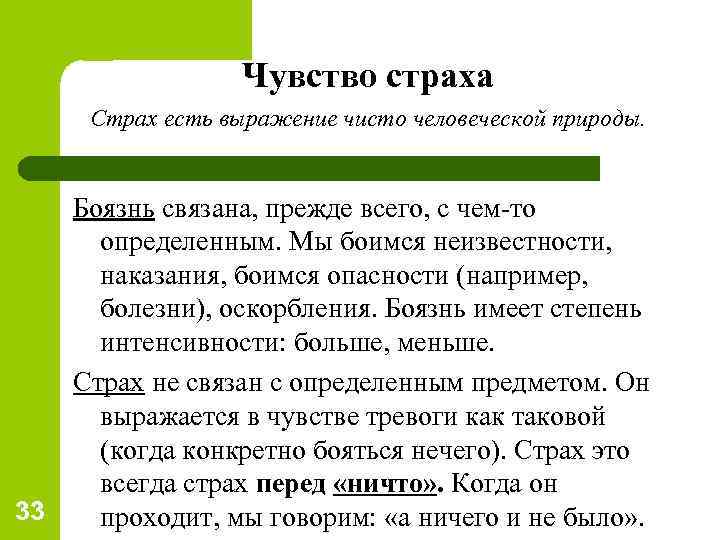 Чувство страха

Страх есть выражение чисто человеческой природы.

Боязнь связана, прежде всего, с чем-то определенным. Мы боимся неизвестности, наказания, боимся опасности (например, болезни), оскорбления. Боязнь имеет степень интенсивности: больше, меньше.

Страх не связан с определенным предметом. Он выражается в чувстве тревоги как таковой (когда конкретно бояться нечего). Страх это всегда страх перед «ничто». Когда он проходит, мы говорим: «а ничего и не было».

33